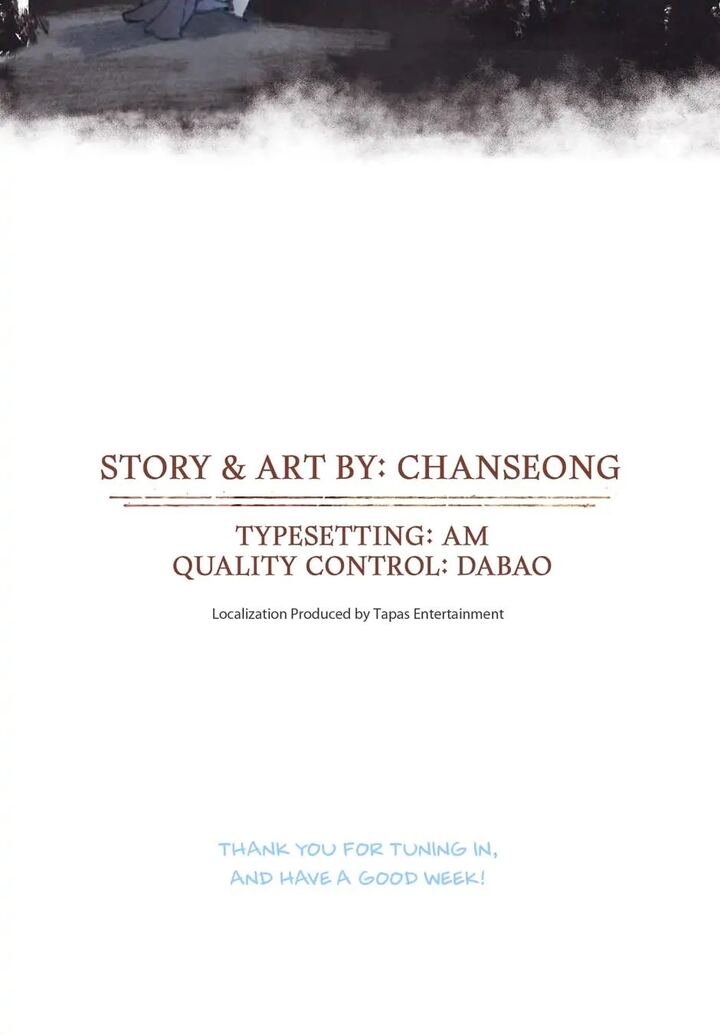 STORY & ART BY: CHANSEONG

TYPESETTING: AM
QUALITY CONTROL: DABAO

Localization Produced by Tapas Entertainment

THANK YOU FOR TUNING IN,
AND HAVE A GOOD WEEK!